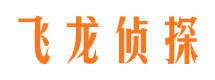 飞龙侦探